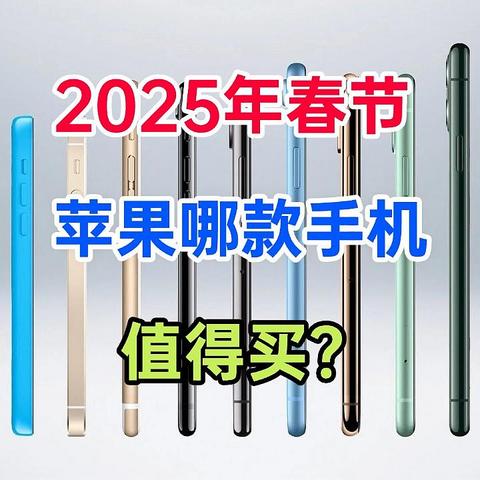 2025年春节

苹果哪款手机

值得买？